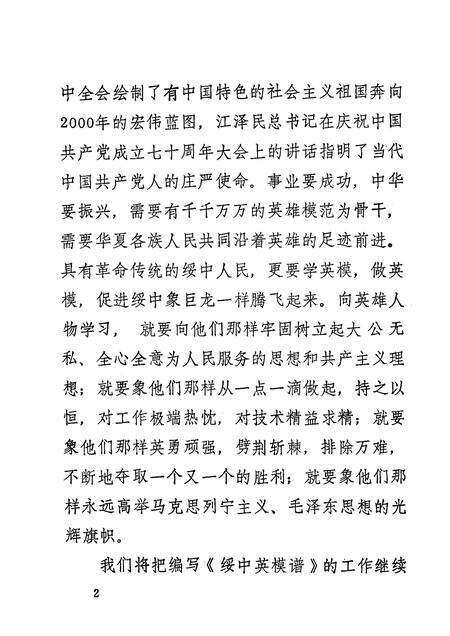 中全会绘制了有中国特色的社会主义祖国奔向2000年的宏伟蓝图，江泽民总书记在庆祝中国共产党成立七十周年大会上的讲话指明了当代中国共产党人的庄严使命。事业要成功，中华要振兴，需要有千千万万的英雄模范为骨干，需要华夏各族人民共同沿着英雄的足迹前进。具有革命传统的绥中人民，更要学英模，做英模，促进绥中象巨龙一样腾飞起来。向英雄人物学习，就要向他们那样牢固树立起大公无私、全心全意为人民服务的思想和共产主义理想；就要象他们那样从一点一滴做起，持之以恒，对工作极端热忱，对技术精益求精；就要象他们那样英勇顽强，劈荆斩棘，排除万难，不断地夺取一个又一个的胜利；就要象他们那样永远高举马克思列宁主义、毛泽东思想的光辉旗帜。

我们将把编写《绥中英模谱》的工作继续

2